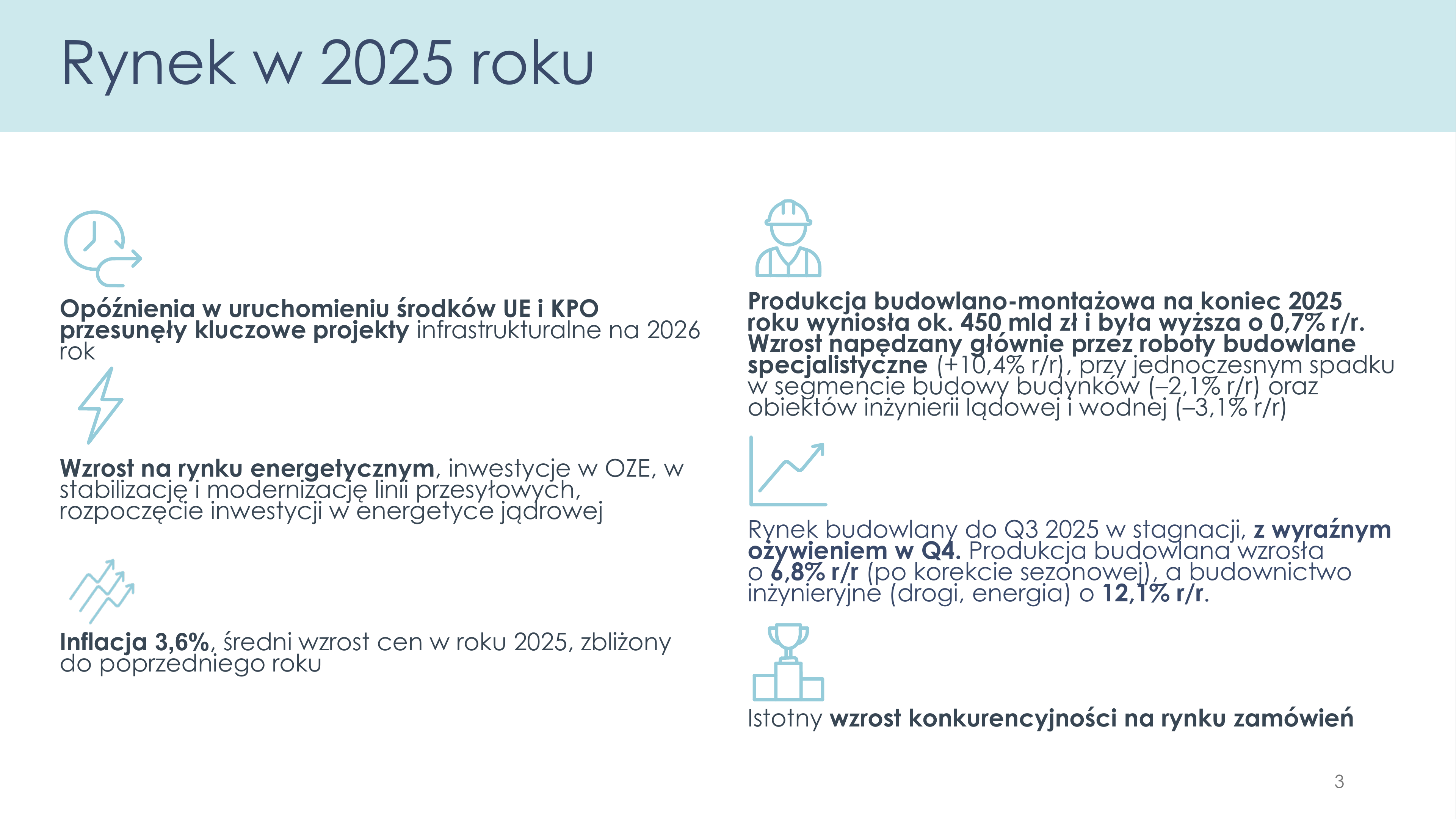 Rynek w 2025 roku

Opóźnienia w uruchomieniu środków UE i KPO przesunęły kluczowe projekty infrastrukturalne na 2026 rok

Wzrost na rynku energetycznym, inwestycje w OZE, w stabilizację i modernizację linii przesyłowych, rozpoczęcie inwestycji w energetyce jądrowej

Inflacja 3,6%, średni wzrost cen w roku 2025, zbliżony do poprzedniego roku

Produkcja budowlano-montażowa na koniec 2025 roku wyniosła ok. 450 mld zł i była wyższa o 0,7% r/r. Wzrost napędzany głównie przez roboty budowlane specjalistyczne (+10,4% r/r), przy jednoczesnym spadku w segmencie budowy budynków (–2,1% r/r) oraz obiektów inżynierii lądowej i wodnej (–3,1% r/r)

Rynek budowlany do Q3 2025 w stagnacji, z wyraźnym ożywieniem w Q4. Produkcja budowlana wzrosła o 6,8% r/r (po korekcie sezonowej), a budownictwo inżynieryjne (drogi, energia) o 12,1% r/r.

Istotny wzrost konkurencyjności na rynku zamówień

3